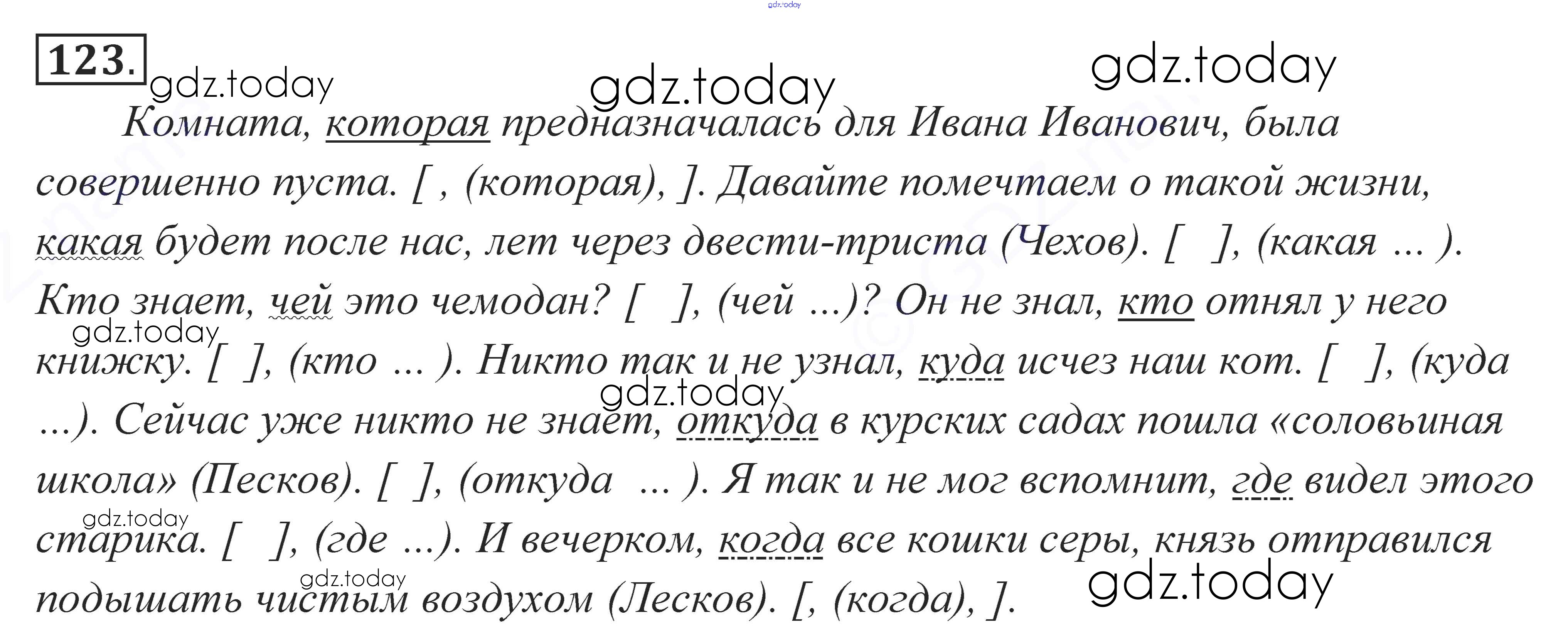 123.

Комната, которая предназначалась для Ивана Иванович, была совершенно пуста. [ , (которая), ]. Давайте помечтаем о такой жизни, какая будет после нас, лет через двести-триста (Чехов). [ ], (какая ... ). Кто знает, чей это чемодан? [ ], (чей ...)? Он не знал, кто отнял у него книжку. [ ], (кто ... ). Никто так и не узнал, куда исчез наш кот. [ ], (куда ...). Сейчас уже никто не знает, откуда в курских садах пошла «соловьиная школа» (Песков). [ ], (откуда ... ). Я так и не мог вспомнит, где видел этого старика. [ ], (где ...). И вечерком, когда все кошки серы, князь отправился подышать чистым воздухом (Лесков). [, (когда), ].

gdz.today